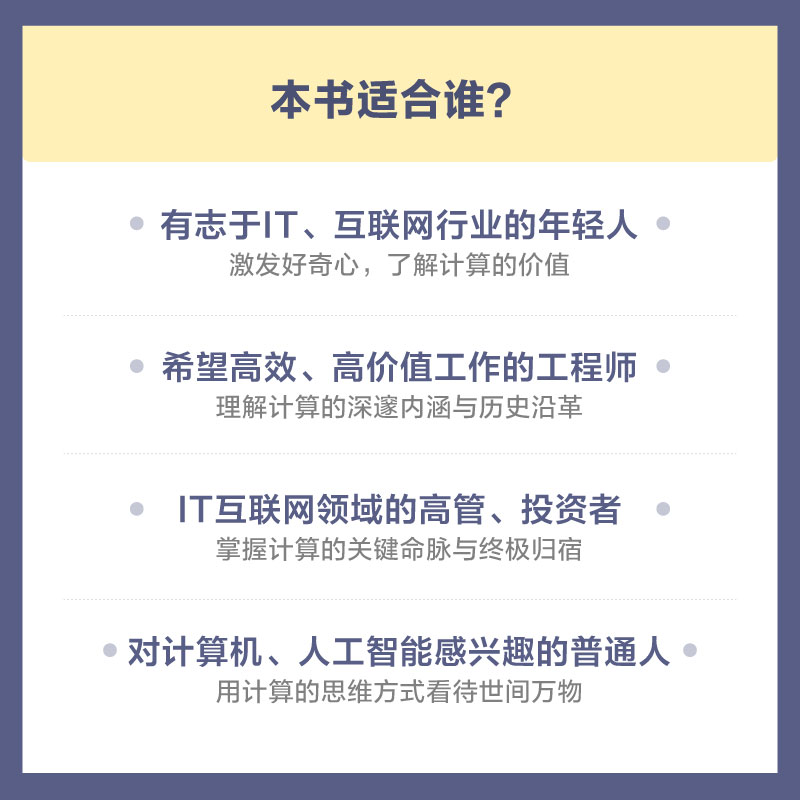 本书适合谁?

有志于IT、互联网行业的年轻人
激发好奇心，了解计算的价值

希望高效、高价值工作的工程师
理解计算的深邃内涵与历史沿革

IT互联网领域的高管、投资者
掌握计算的关键命脉与终极归宿

对计算机、人工智能感兴趣的普通人
用计算的思维方式看待世间万物